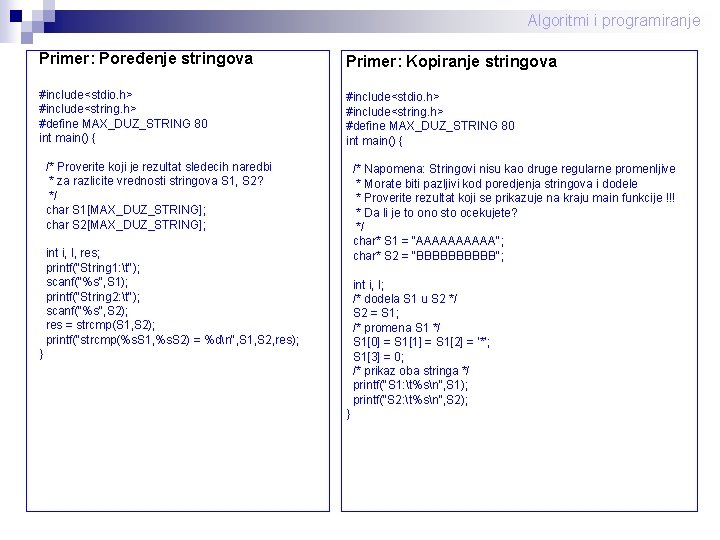 Algoritmi i programiranje

Primer: Poređenje stringova

#include<stdio.h>
#include<string.h>
#define MAX_DUZ_STRING 80
int main() {

/* Proverite koji je rezultat sledecih naredbi
 * za razlicite vrednosti stringova S1, S2?
 */
char S1[MAX_DUZ_STRING];
char S2[MAX_DUZ_STRING];

int i, l, res;
printf("String1:\t");
scanf("%s",S1);
printf("String2:\t");
scanf("%s",S2);
res = strcmp(S1,S2);
printf("strcmp(%sS1,%sS2) = %d\n",S1,S2,res);
}

Primer: Kopiranje stringova

#include<stdio.h>
#include<string.h>
#define MAX_DUZ_STRING 80
int main() {

/* Napomena: Stringovi nisu kao druge regularne promenljive
 * Morate biti pazljivi kod poredjenja stringova i dodele
 * Proverite rezultat koji se prikazuje na kraju main funkcije !!!
 * Da li je to ono sto ocekujete?
 */
char* S1 = "AAAAAAAAAA";
char* S2 = "BBBBBBBBBB";

int i, l;
/* dodela S1 u S2 */
S2 = S1;
/* promena S1 */
S1[0] = S1[1] = S1[2] = '*';
S1[3] = 0;
/* prikaz oba stringa */
printf("S1:\t%s\n",S1);
printf("S2:\t%s\n",S2);
}